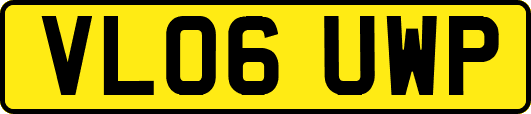 VL06 UWP